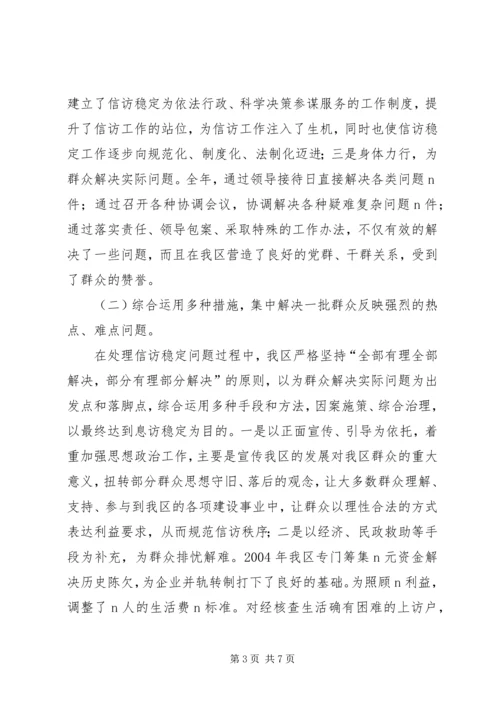 建立了信访稳定为依法行政、科学决策参谋服务的工作制度，提升了信访工作的站位，为信访工作注入了生机，同时也使信访稳定工作逐步向规范化、制度化、法制化迈进；三是身体力行，为群众解决实际问题。全年，通过领导接待日直接解决各类问题n件；通过召开各种协调会议，协调解决各种疑难复杂问题n件；通过落实责任、领导包案、采取特殊的工作办法，不仅有效的解决了一些问题，而且在我区营造了良好的党群、干群关系，受到了群众的赞誉。

（二）综合运用多种措施，集中解决一批群众反映强烈的热点、难点问题。

在处理信访稳定问题过程中，我区严格坚持“全部有理全部解决，部分有理部分解决”的原则，以为群众解决实际问题为出发点和落脚点，综合运用多种手段和方法，因案施策、综合治理，以最终达到息访稳定为目的。一是以正面宣传、引导为依托，着重加强思想政治工作，主要是宣传我区的发展对我区群众的重大意义，扭转部分群众思想守旧、落后的观念，让大多数群众理解、支持、参与到我区的各项建设事业中，让群众以理性合法的方式表达利益要求，从而规范信访秩序；二是以经济、民政救助等手段为补充，为群众排忧解难。2004年我区专门筹集n元资金解决历史陈欠，为企业并轨转制打下了良好的基础。为照顾n利益，调整了n人的生活费n标准。对经核查生活确有困难的上访户，

第3页 共7页